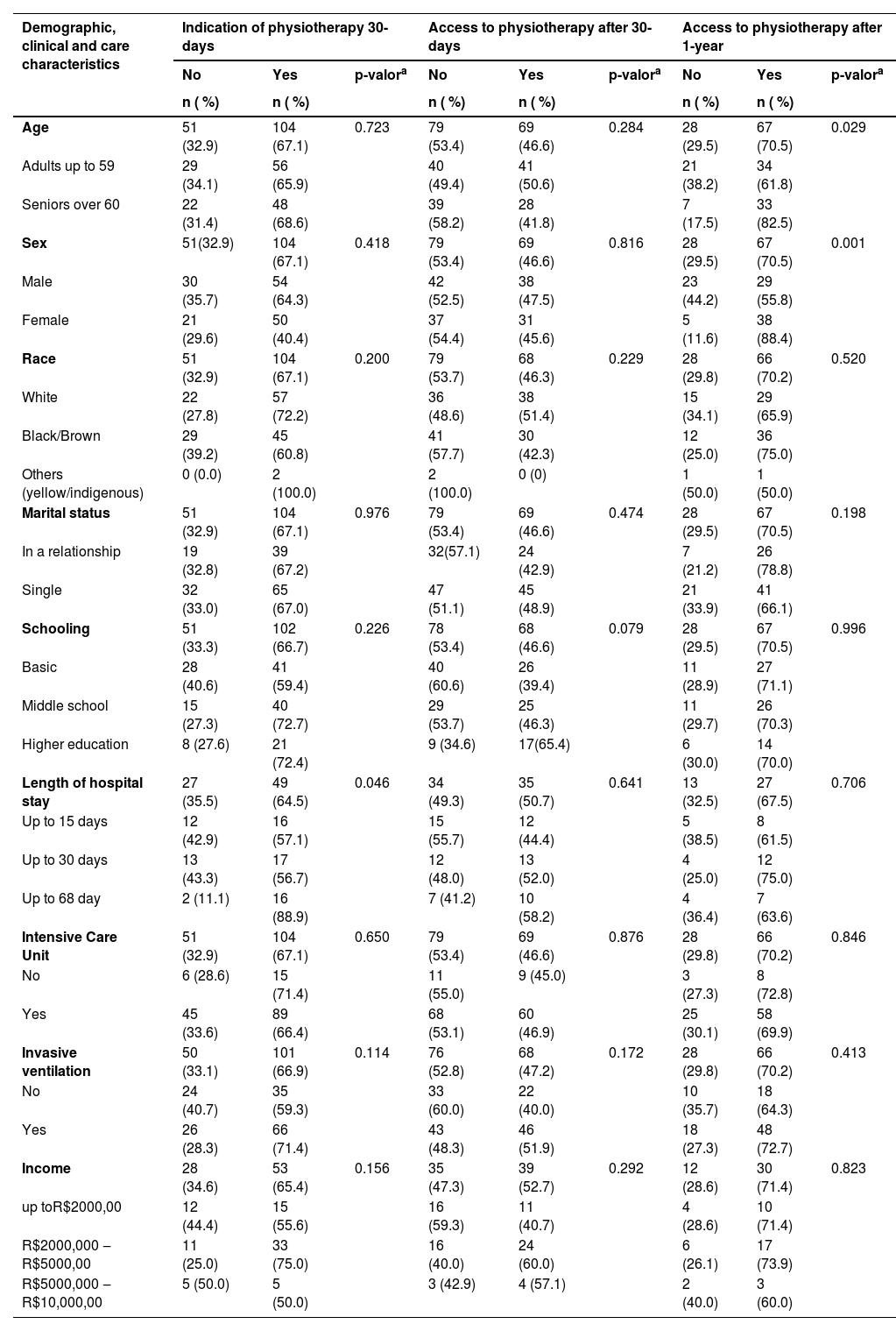 | Demographic, clinical and care characteristics | Indication of physiotherapy 30-days | | | Access to physiotherapy after 30-days | | | Access to physiotherapy after 1-year | | |
|---|---|---|---|---|---|---|---|---|---|
| | No | Yes | p-valor$^a$ | No | Yes | p-valor$^a$ | No | Yes | p-valor$^a$ |
| | n ( %) | n ( %) | | n ( %) | n ( %) | | n ( %) | n ( %) | |
| **Age** | 51 (32.9) | 104 (67.1) | 0.723 | 79 (53.4) | 69 (46.6) | 0.284 | 28 (29.5) | 67 (70.5) | 0.029 |
| Adults up to 59 | 29 (34.1) | 56 (65.9) | | 40 (49.4) | 41 (50.6) | | 21 (38.2) | 34 (61.8) | |
| Seniors over 60 | 22 (31.4) | 48 (68.6) | | 39 (58.2) | 28 (41.8) | | 7 (17.5) | 33 (82.5) | |
| **Sex** | 51(32.9) | 104 (67.1) | 0.418 | 79 (53.4) | 69 (46.6) | 0.816 | 28 (29.5) | 67 (70.5) | 0.001 |
| Male | 30 (35.7) | 54 (64.3) | | 42 (52.5) | 38 (47.5) | | 23 (44.2) | 29 (55.8) | |
| Female | 21 (29.6) | 50 (40.4) | | 37 (54.4) | 31 (45.6) | | 5 (11.6) | 38 (88.4) | |
| **Race** | 51 (32.9) | 104 (67.1) | 0.200 | 79 (53.7) | 68 (46.3) | 0.229 | 28 (29.8) | 66 (70.2) | 0.520 |
| White | 22 (27.8) | 57 (72.2) | | 36 (48.6) | 38 (51.4) | | 15 (34.1) | 29 (65.9) | |
| Black/Brown | 29 (39.2) | 45 (60.8) | | 41 (57.7) | 30 (42.3) | | 12 (25.0) | 36 (75.0) | |
| Others (yellow/indigenous) | 0 (0.0) | 2 (100.0) | | 2 (100.0) | 0 (0) | | 1 (50.0) | 1 (50.0) | |
| **Marital status** | 51 (32.9) | 104 (67.1) | 0.976 | 79 (53.4) | 69 (46.6) | 0.474 | 28 (29.5) | 67 (70.5) | 0.198 |
| In a relationship | 19 (32.8) | 39 (67.2) | | 32(57.1) | 24 (42.9) | | 7 (21.2) | 26 (78.8) | |
| Single | 32 (33.0) | 65 (67.0) | | 47 (51.1) | 45 (48.9) | | 21 (33.9) | 41 (66.1) | |
| **Schooling** | 51 (33.3) | 102 (66.7) | 0.226 | 78 (53.4) | 68 (46.6) | 0.079 | 28 (29.5) | 67 (70.5) | 0.996 |
| Basic | 28 (40.6) | 41 (59.4) | | 40 (60.6) | 26 (39.4) | | 11 (28.9) | 27 (71.1) | |
| Middle school | 15 (27.3) | 40 (72.7) | | 29 (53.7) | 25 (46.3) | | 11 (29.7) | 26 (70.3) | |
| Higher education | 8 (27.6) | 21 (72.4) | | 9 (34.6) | 17(65.4) | | 6 (30.0) | 14 (70.0) | |
| **Length of hospital stay** | 27 (35.5) | 49 (64.5) | 0.046 | 34 (49.3) | 35 (50.7) | 0.641 | 13 (32.5) | 27 (67.5) | 0.706 |
| Up to 15 days | 12 (42.9) | 16 (57.1) | | 15 (55.7) | 12 (44.4) | | 5 (38.5) | 8 (61.5) | |
| Up to 30 days | 13 (43.3) | 17 (56.7) | | 12 (48.0) | 13 (52.0) | | 4 (25.0) | 12 (75.0) | |
| Up to 68 day | 2 (11.1) | 16 (88.9) | | 7 (41.2) | 10 (58.2) | | 4 (36.4) | 7 (63.6) | |
| **Intensive Care Unit** | 51 (32.9) | 104 (67.1) | 0.650 | 79 (53.4) | 69 (46.6) | 0.876 | 28 (29.8) | 66 (70.2) | 0.846 |
| No | 6 (28.6) | 15 (71.4) | | 11 (55.0) | 9 (45.0) | | 3 (27.3) | 8 (72.8) | |
| Yes | 45 (33.6) | 89 (66.4) | | 68 (53.1) | 60 (46.9) | | 25 (30.1) | 58 (69.9) | |
| **Invasive ventilation** | 50 (33.1) | 101 (66.9) | 0.114 | 76 (52.8) | 68 (47.2) | 0.172 | 28 (29.8) | 66 (70.2) | 0.413 |
| No | 24 (40.7) | 35 (59.3) | | 33 (60.0) | 22 (40.0) | | 10 (35.7) | 18 (64.3) | |
| Yes | 26 (28.3) | 66 (71.4) | | 43 (48.3) | 46 (51.9) | | 18 (27.3) | 48 (72.7) | |
| **Income** | 28 (34.6) | 53 (65.4) | 0.156 | 35 (47.3) | 39 (52.7) | 0.292 | 12 (28.6) | 30 (71.4) | 0.823 |
| up toR$2000,00 | 12 (44.4) | 15 (55.6) | | 16 (59.3) | 11 (40.7) | | 4 (28.6) | 10 (71.4) | |
| R$2000,000 – R$5000,00 | 11 (25.0) | 33 (75.0) | | 16 (40.0) | 24 (60.0) | | 6 (26.1) | 17 (73.9) | |
| R$5000,000 – R$10,000,00 | 5 (50.0) | 5 (50.0) | | 3 (42.9) | 4 (57.1) | | 2 (40.0) | 3 (60.0) | |